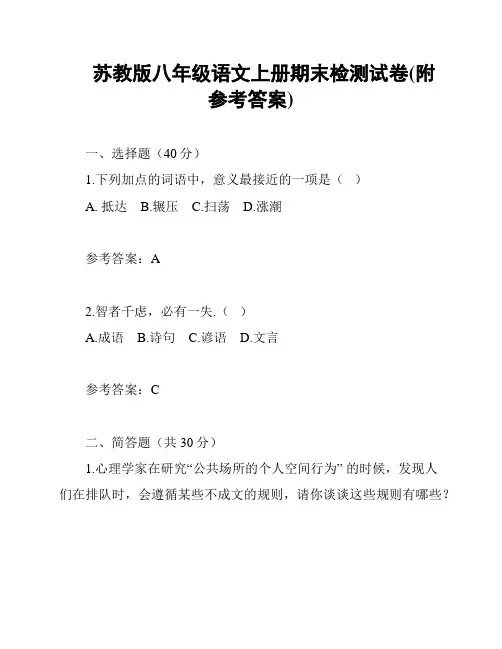 苏教版八年级语文上册期末检测试卷(附参考答案)

一、选择题（40 分）

1.下列加点的词语中，意义最接近的一项是（ ）

A. 抵达 B.辗压 C.扫荡 D.涨潮

参考答案：A

2.智者千虑，必有一失.（ ）

A.成语 B.诗句 C.谚语 D.文言

参考答案：C

二、简答题（共 30 分）

1.心理学家在研究“公共场所的个人空间行为” 的时候，发现人们在排队时，会遵循某些不成文的规则，请你谈谈这些规则有哪些？